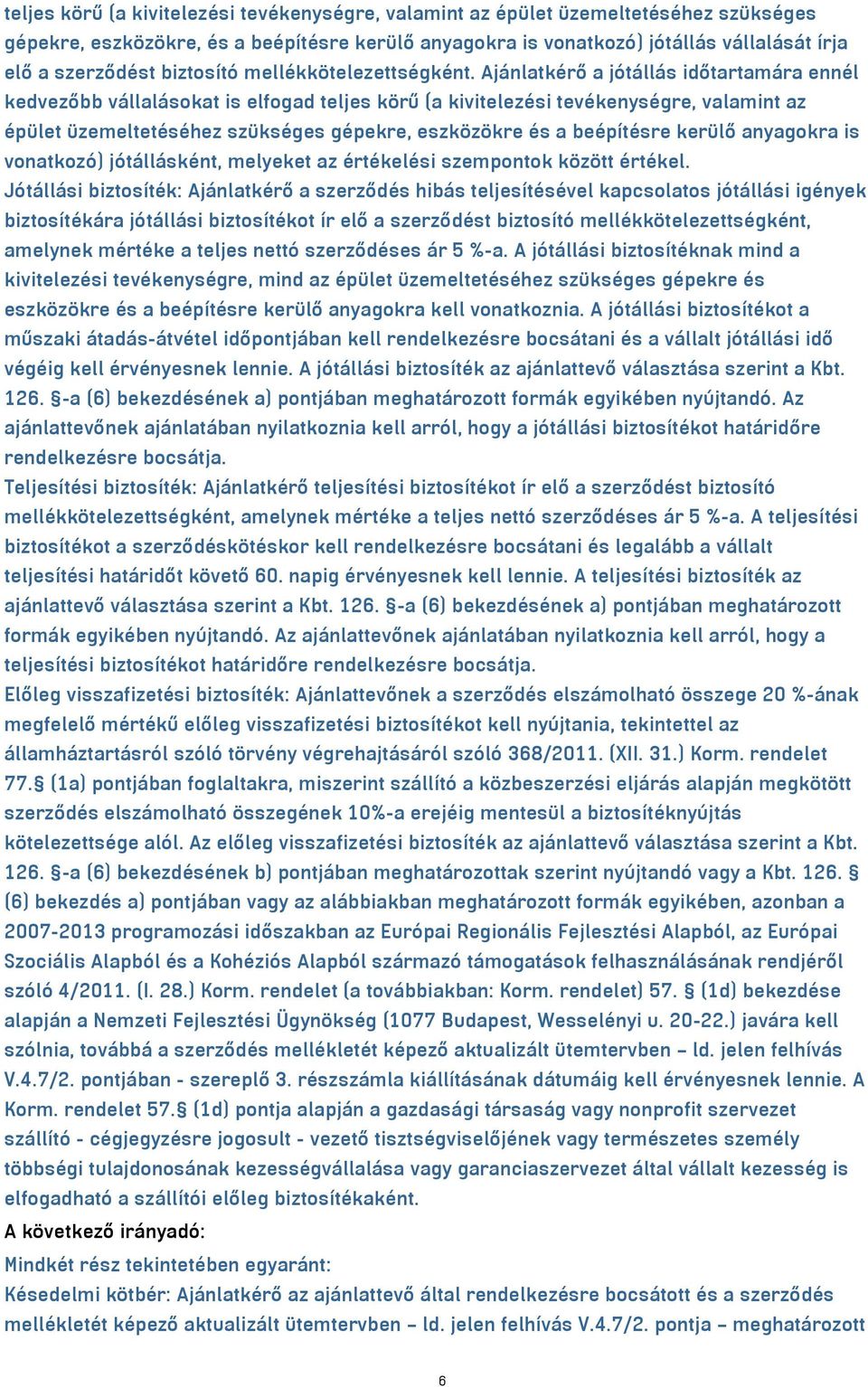 teljes körű (a kivitelezési tevékenységre, valamint az épület üzemeltetéséhez szükséges gépekre, eszközökre, és a beépítésre kerülő anyagokra is vonatkozó) jótállás vállalását írja elő a szerződést biztosító mellékkötelezettségként. Ajánlatkérő a jótállás időtartamára ennél kedvezőbb vállalásokat is elfogad teljes körű (a kivitelezési tevékenységre, valamint az épület üzemeltetéséhez szükséges gépekre, eszközökre és a beépítésre kerülő anyagokra is vonatkozó) jótállásként, melyeket az értékelési szempontok között értékel.
Jótállási biztosíték: Ajánlatkérő a szerződés hibás teljesítésével kapcsolatos jótállási igények biztosítékára jótállási biztosítékot ír elő a szerződést biztosító mellékkötelezettségként, amelynek mértéke a teljes nettó szerződéses ár 5 %-a. A jótállási biztosítéknak mind a kivitelezési tevékenységre, mind az épület üzemeltetéséhez szükséges gépekre és eszközökre és a beépítésre kerülő anyagokra kell vonatkoznia. A jótállási biztosítékot a műszaki átadás-átvétel időpontjában kell rendelkezésre bocsátani és a vállalt jótállási idő végéig kell érvényesnek lennie. A jótállási biztosíték az ajánlattevő választása szerint a Kbt. 126. §-a (6) bekezdésének a) pontjában meghatározott formák egyikében nyújtandó. Az ajánlattevőnek ajánlatában nyilatkoznia kell arról, hogy a jótállási biztosítékot határidőre rendelkezésre bocsátja.
Teljesítési biztosíték: Ajánlatkérő teljesítési biztosítékot ír elő a szerződést biztosító mellékkötelezettségként, amelynek mértéke a teljes nettó szerződéses ár 5 %-a. A teljesítési biztosítékot a szerződéskötéskor kell rendelkezésre bocsátani és legalább a vállalt teljesítési határidőt követő 60. napig érvényesnek kell lennie. A teljesítési biztosíték az ajánlattevő választása szerint a Kbt. 126. §-a (6) bekezdésének a) pontjában meghatározott formák egyikében nyújtandó. Az ajánlattevőnek ajánlatában nyilatkoznia kell arról, hogy a teljesítési biztosítékot határidőre rendelkezésre bocsátja.
Előleg visszafizetési biztosíték: Ajánlattevőnek a szerződés elszámolható összege 20 %-ának megfelelő mértékű előleg visszafizetési biztosítékot kell nyújtania, tekintettel az államháztartásról szóló törvény végrehajtásáról szóló 368/2011. (XII. 31.) Korm. rendelet 77.§ (1a) pontjában foglaltakra, miszerint szállító a közbeszerzési eljárás alapján megkötött szerződés elszámolható összegének 10%-a erejéig mentesül a biztosítéknyújtás kötelezettsége alól. Az előleg visszafizetési biztosíték az ajánlattevő választása szerint a Kbt. 126. §-a (6) bekezdésének b) pontjában meghatározottak szerint nyújtandó vagy a Kbt. 126. § (6) bekezdés a) pontjában vagy az alábbiakban meghatározott formák egyikében, azonban a 2007-2013 programozási időszakban az Európai Regionális Fejlesztési Alapból, az Európai Szociális Alapból és a Kohéziós Alapból származó támogatások felhasználásának rendjéről szóló 4/2011. (I. 28.) Korm. rendelet (a továbbiakban: Korm. rendelet) 57. § (1d) bekezdése alapján a Nemzeti Fejlesztési Ügynökség (1077 Budapest, Wesselényi u. 20-22.) javára kell szólnia, továbbá a szerződés mellékletét képező aktualizált ütemtervben – ld. jelen felhívás V.4.7/2. pontjában - szereplő 3. részszámla kiállításának dátumáig kell érvényesnek lennie. A Korm. rendelet 57.§ (1d) pontja alapján a gazdasági társaság vagy nonprofit szervezet szállító - cégjegyzésre jogosult - vezető tisztségviselőjének vagy természetes személy többségi tulajdonosának kezességvállalása vagy garanciaszervezet által vállalt kezesség is elfogadható a szállítói előleg biztosítékaként.
A következő irányadó:
Mindkét rész tekintetében egyaránt:
Késedelmi kötbér: Ajánlatkérő az ajánlattevő által rendelkezésre bocsátott és a szerződés mellékletét képező aktualizált ütemtervben – ld. jelen felhívás V.4.7/2. pontja – meghatározott

6